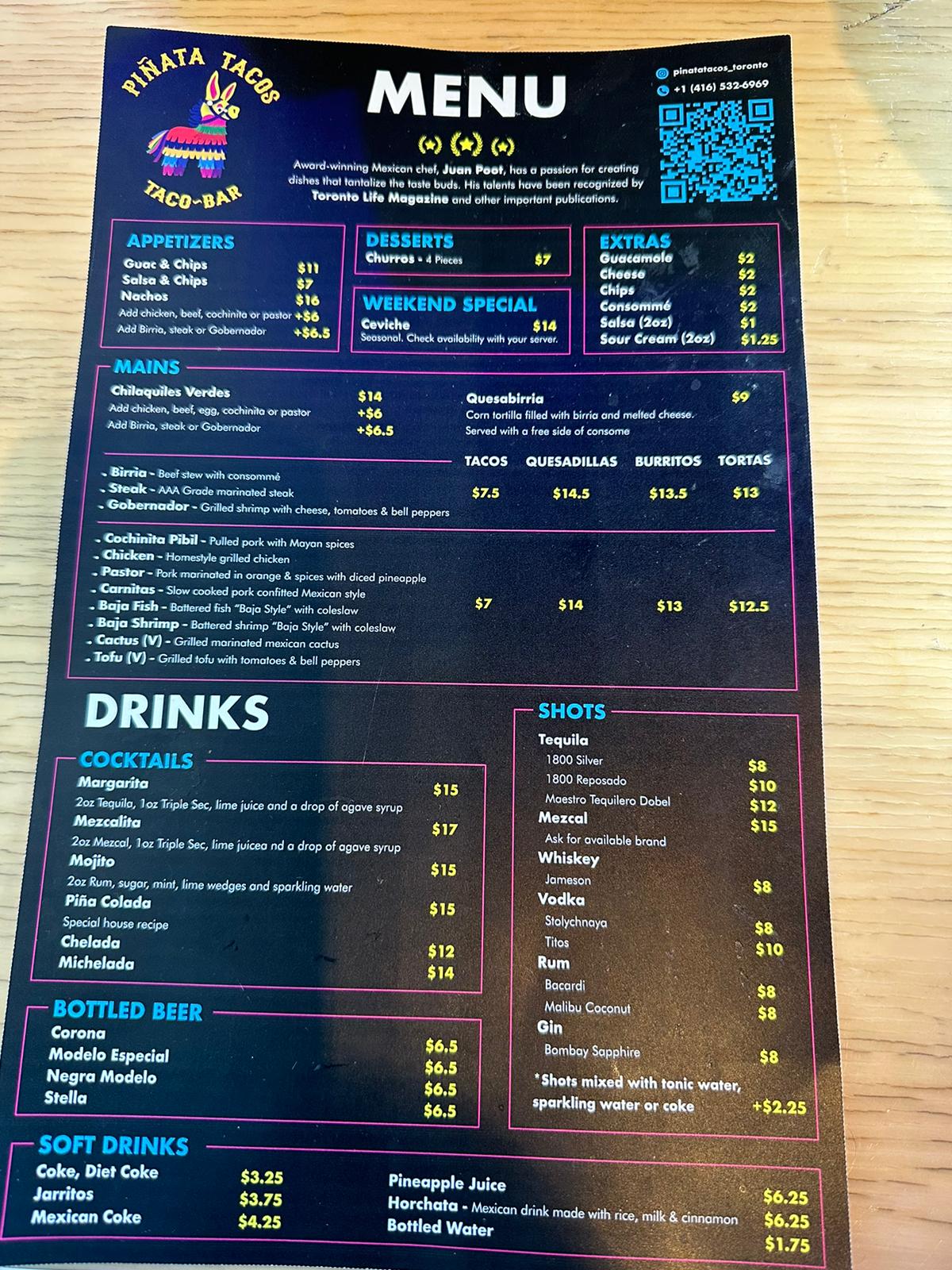 PIÑATA TACOS
TACO-BAR

MENU

Award-winning Mexican chef, Juan Poot, has a passion for creating dishes that tantalize the taste buds. His talents have been recognized by Toronto Life Magazine and other important publications.

pinatatacos_toronto
+1 (416) 532-6969

APPETIZERS
Guac & Chips $11
Salsa & Chips $7
Nachos $16
Add chicken, beef, cochinita or pastor +$6
Add Birria, steak or Gobernador +$6.5

DESSERTS
Churros - 4 Pieces $7

WEEKEND SPECIAL
Ceviche $14
Seasonal. Check availability with your server.

EXTRAS
Guacamole $2
Cheese $2
Chips $2
Consommé $2
Salsa (2oz) $1
Sour Cream (2oz) $1.25

MAINS
Chilaquiles Verdes $14
Add chicken, beef, egg, cochinita or pastor +$6
Add Birria, steak or Gobernador +$6.5

Quesabirria $9
Corn tortilla filled with birria and melted cheese.
Served with a free side of consome

TACOS QUESADILLAS BURRITOS TORTAS
- Birria - Beef stew with consommé
- Steak - AAA Grade marinated steak
- Gobernador - Grilled shrimp with cheese, tomatoes & bell peppers
$7.5 $14.5 $13.5 $13

- Cochinita Pibil - Pulled pork with Mayan spices
- Chicken - Homestyle grilled chicken
- Pastor - Pork marinated in orange & spices with diced pineapple
- Carnitas - Slow cooked pork confitted Mexican style
- Baja Fish - Battered fish "Baja Style" with coleslaw
- Baja Shrimp - Battered shrimp "Baja Style" with coleslaw
- Cactus (V) - Grilled marinated mexican cactus
- Tofu (V) - Grilled tofu with tomatoes & bell peppers
$7 $14 $13 $12.5

DRINKS

COCKTAILS
Margarita $15
2oz Tequila, 1oz Triple Sec, lime juice and a drop of agave syrup
Mezcalita $17
2oz Mezcal, 1oz Triple Sec, lime juicea nd a drop of agave syrup
Mojito $15
2oz Rum, sugar, mint, lime wedges and sparkling water
Piña Colada $15
Special house recipe
Chelada $12
Michelada $14

BOTTLED BEER
Corona $6.5
Modelo Especial $6.5
Negra Modelo $6.5
Stella $6.5

SHOTS
Tequila
1800 Silver $8
1800 Reposado $10
Maestro Tequilero Dobel $12
Mezcal $15
Ask for available brand
Whiskey
Jameson $8
Vodka
Stolychnaya $8
Titos $10
Rum
Bacardi $8
Malibu Coconut $8
Gin
Bombay Sapphire $8
*Shots mixed with tonic water, sparkling water or coke +$2.25

SOFT DRINKS
Coke, Diet Coke $3.25
Jarritos $3.75
Mexican Coke $4.25
Pineapple Juice $6.25
Horchata - Mexican drink made with rice, milk & cinnamon $6.25
Bottled Water $1.75